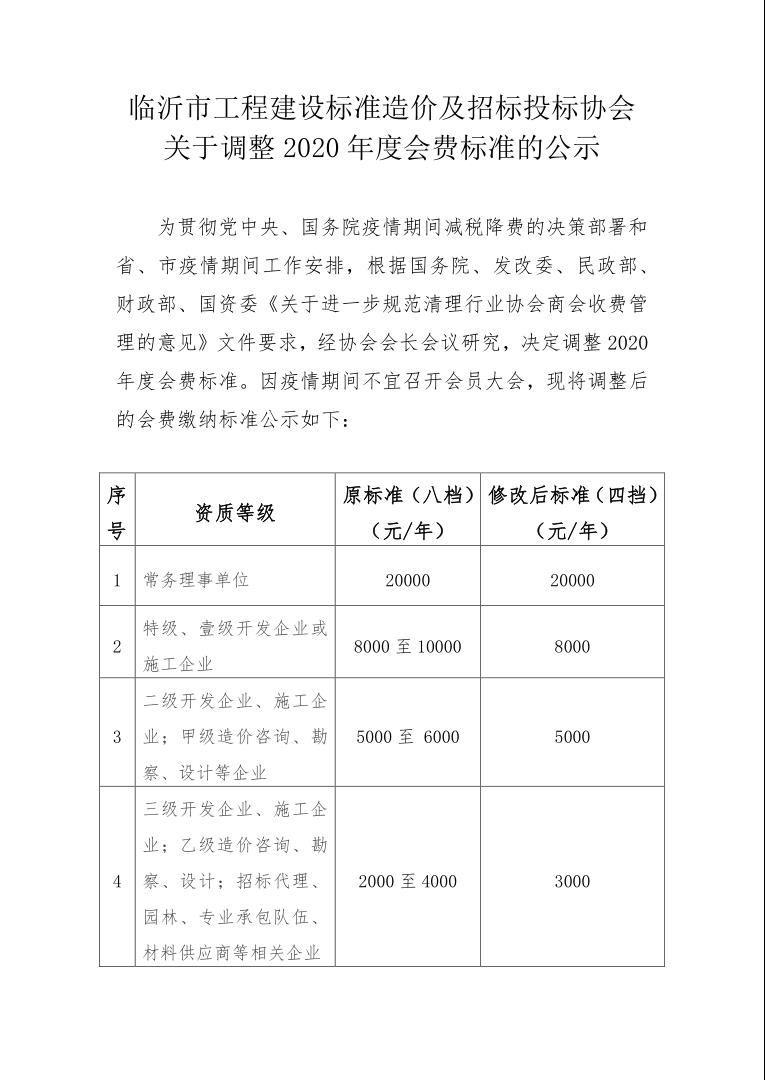 临沂市工程建设标准造价及招标投标协会
关于调整 2020 年度会费标准的公示

为贯彻党中央、国务院疫情期间减税降费的决策部署和省、市疫情期间工作安排，根据国务院、发改委、民政部、财政部、国资委《关于进一步规范清理行业协会商会收费管理的意见》文件要求，经协会会长会议研究，决定调整 2020 年度会费标准。因疫情期间不宜召开会员大会，现将调整后的会费缴纳标准公示如下：

| 序号 | 资质等级 | 原标准（八档）（元/年） | 修改后标准（四档）（元/年） |
|---|---|---|---|
| 1 | 常务理事单位 | 20000 | 20000 |
| 2 | 特级、壹级开发企业或施工企业 | 8000 至 10000 | 8000 |
| 3 | 二级开发企业、施工企业；甲级造价咨询、勘察、设计等企业 | 5000 至 6000 | 5000 |
| 4 | 三级开发企业、施工企业；乙级造价咨询、勘察、设计；招标代理、园林、专业承包队伍、材料供应商等相关企业 | 2000 至 4000 | 3000 |